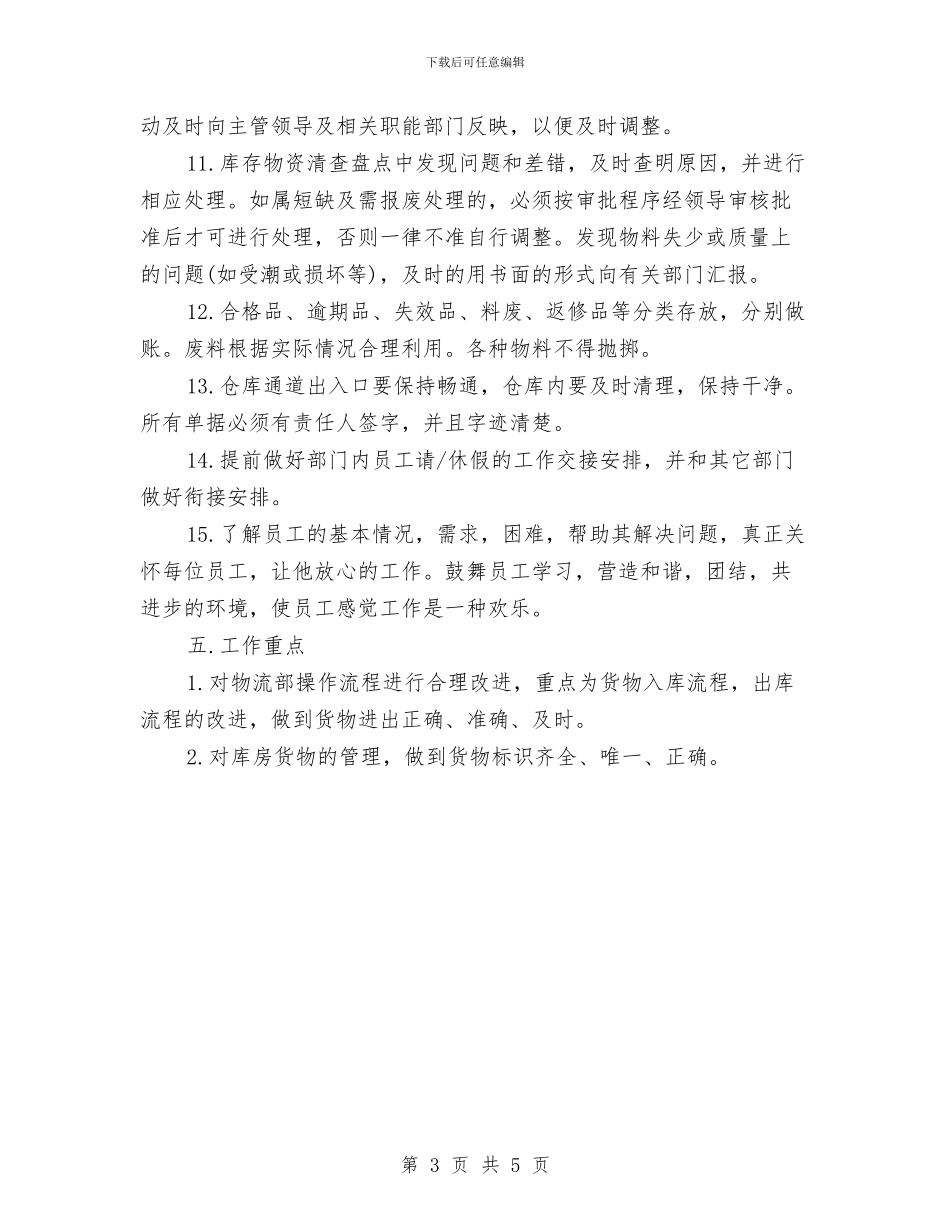 下载后可任意编辑

动及时向主管领导及相关职能部门反映，以便及时调整。

11.库存物资清查盘点中发现问题和差错，及时查明原因，并进行相应处理。如属短缺及需报废处理的，必须按审批程序经领导审核批准后才可进行处理，否则一律不准自行调整。发现物料失少或质量上的问题(如受潮或损坏等)，及时的用书面的形式向有关部门汇报。

12.合格品、逾期品、失效品、料废、返修品等分类存放，分别做账。废料根据实际情况合理利用。各种物料不得抛掷。

13.仓库通道出入口要保持畅通，仓库内要及时清理，保持干净。所有单据必须有责任人签字，并且字迹清楚。

14.提前做好部门内员工请/休假的工作交接安排，并和其它部门做好衔接安排。

15.了解员工的基本情况，需求，困难，帮助其解决问题，真正关怀每位员工，让他放心的工作。鼓舞员工学习，营造和谐，团结，共进步的环境，使员工感觉工作是一种欢乐。

五.工作重点

1.对物流部操作流程进行合理改进，重点为货物入库流程，出库流程的改进，做到货物进出正确、准确、及时。

2.对库房货物的管理，做到货物标识齐全、唯一、正确。

第 3 页 共 5 页